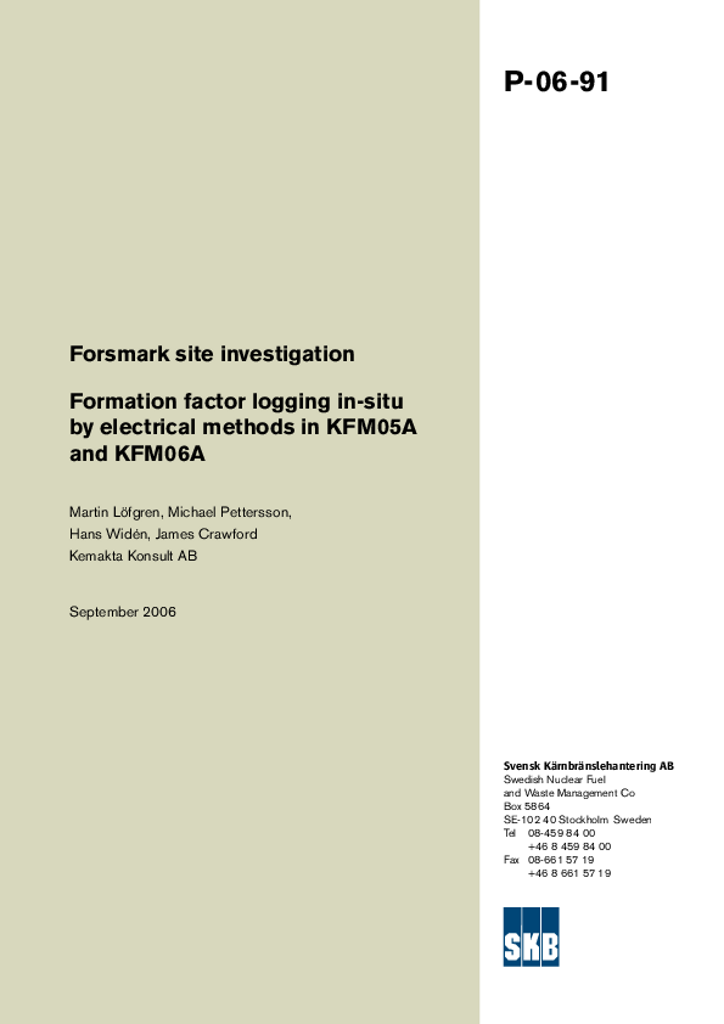 P-06-91

Forsmark site investigation

Formation factor logging in-situ by electrical methods in KFM05A and KFM06A

Martin Löfgren, Michael Pettersson, Hans Widén, James Crawford
Kemakta Konsult AB

September 2006

Svensk Kärnbränslehantering AB
Swedish Nuclear Fuel and Waste Management Co
Box 5864
SE-102 40 Stockholm Sweden
Tel 08-459 84 00
+46 8 459 84 00
Fax 08-661 57 19
+46 8 661 57 19

SKB